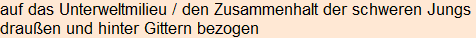 auf das Unterweltmilieu / den Zusammenhalt der schweren Jungs draußen und hinter Gittern bezogen